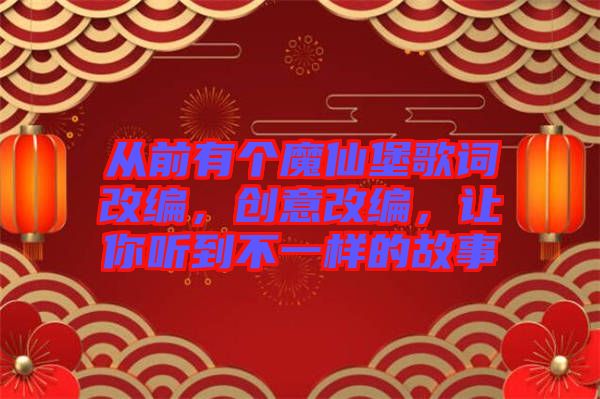 从前有个魔仙堡歌词改编，创意改编，让你听到不一样的故事